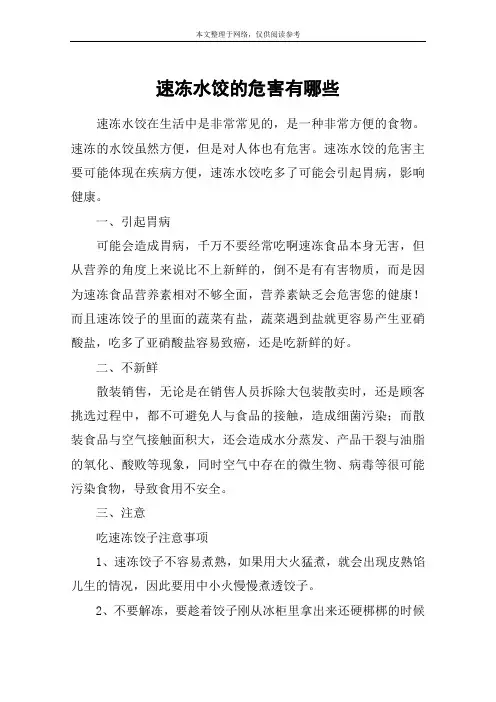 本文整理于网络，仅供阅读参考

速冻水饺的危害有哪些

速冻水饺在生活中是非常常见的，是一种非常方便的食物。速冻的水饺虽然方便，但是对人体也有危害。速冻水饺的危害主要可能体现在疾病方便，速冻水饺吃多了可能会引起胃病，影响健康。

一、引起胃病

可能会造成胃病，千万不要经常吃啊速冻食品本身无害，但从营养的角度上来说比不上新鲜的，倒不是有有害物质，而是因为速冻食品营养素相对不够全面，营养素缺乏会危害您的健康！而且速冻饺子的里面的蔬菜有盐，蔬菜遇到盐就更容易产生亚硝酸盐，吃多了亚硝酸盐容易致癌，还是吃新鲜的好。

二、不新鲜

散装销售，无论是在销售人员拆除大包装散卖时，还是顾客挑选过程中，都不可避免人与食品的接触，造成细菌污染；而散装食品与空气接触面积大，还会造成水分蒸发、产品干裂与油脂的氧化、酸败等现象，同时空气中存在的微生物、病毒等很可能污染食物，导致食用不安全。

三、注意

吃速冻饺子注意事项

1、速冻饺子不容易煮熟，如果用大火猛煮，就会出现皮熟馅儿生的情况，因此要用中小火慢慢煮透饺子。

2、不要解冻，要趁着饺子刚从冰柜里拿出来还硬梆梆的时候